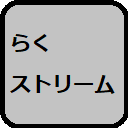 らく
ストリーム